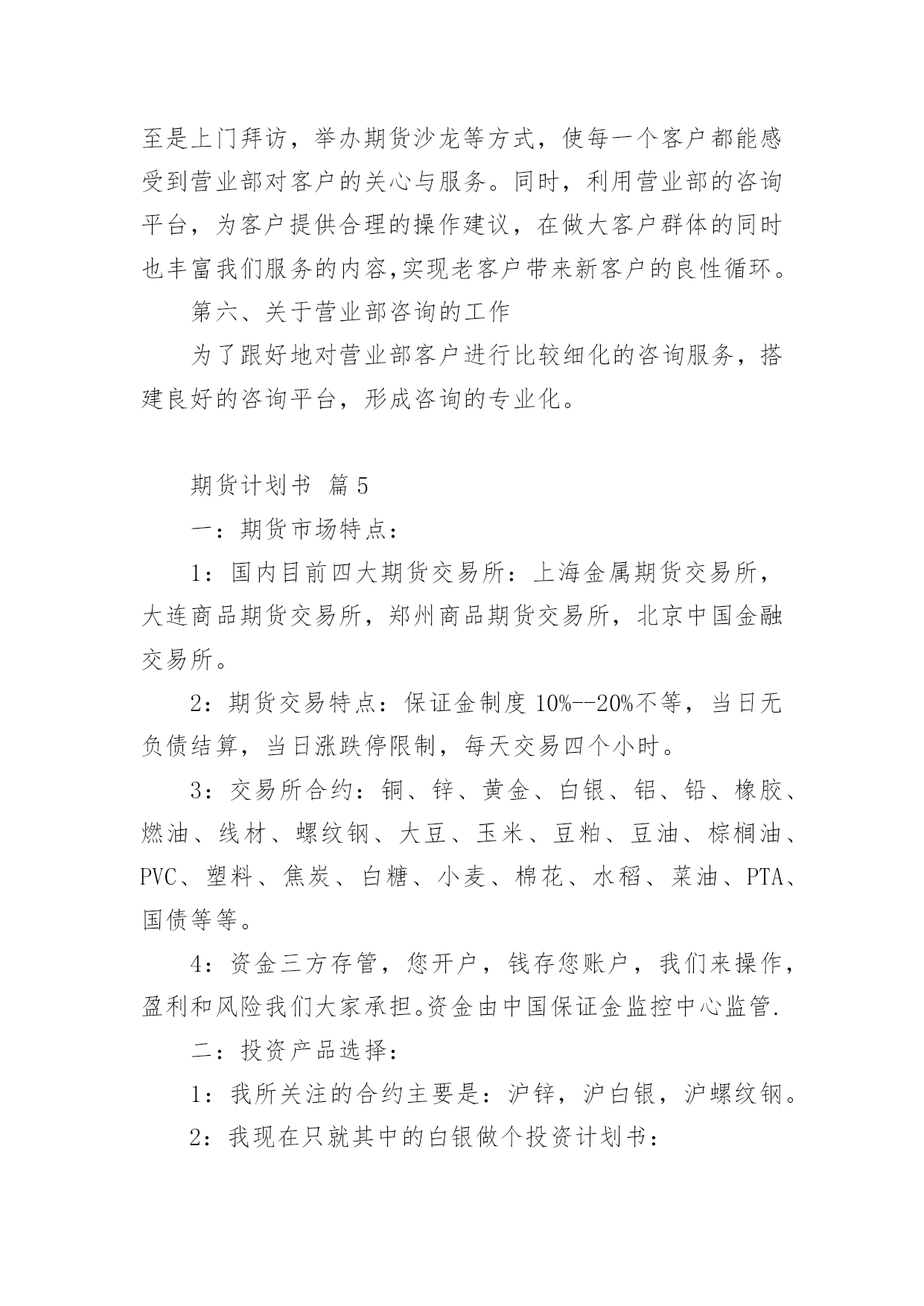 至是上门拜访，举办期货沙龙等方式，使每一个客户都能感受到营业部对客户的关心与服务。同时，利用营业部的咨询平台，为客户提供合理的操作建议，在做大客户群体的同时也丰富我们服务的内容,实现老客户带来新客户的良性循环。

第六、关于营业部咨询的工作

为了跟好地对营业部客户进行比较细化的咨询服务，搭建良好的咨询平台，形成咨询的专业化。

期货计划书 篇5

一：期货市场特点：

1：国内目前四大期货交易所：上海金属期货交易所，大连商品期货交易所，郑州商品期货交易所，北京中国金融交易所。

2：期货交易特点：保证金制度10%--20%不等，当日无负债结算，当日涨跌停限制，每天交易四个小时。

3：交易所合约：铜、锌、黄金、白银、铝、铅、橡胶、燃油、线材、螺纹钢、大豆、玉米、豆粕、豆油、棕榈油、PVC、塑料、焦炭、白糖、小麦、棉花、水稻、菜油、PTA、国债等等。

4：资金三方存管，您开户，钱存您账户，我们来操作，盈利和风险我们大家承担。资金由中国保证金监控中心监管.

二：投资产品选择：

1：我所关注的合约主要是：沪锌，沪白银，沪螺纹钢。

2：我现在只就其中的白银做个投资计划书：